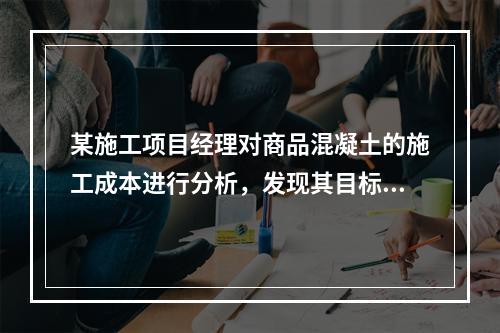 某施工项目经理对商品混凝土的施工成本进行分析，发现其目标...